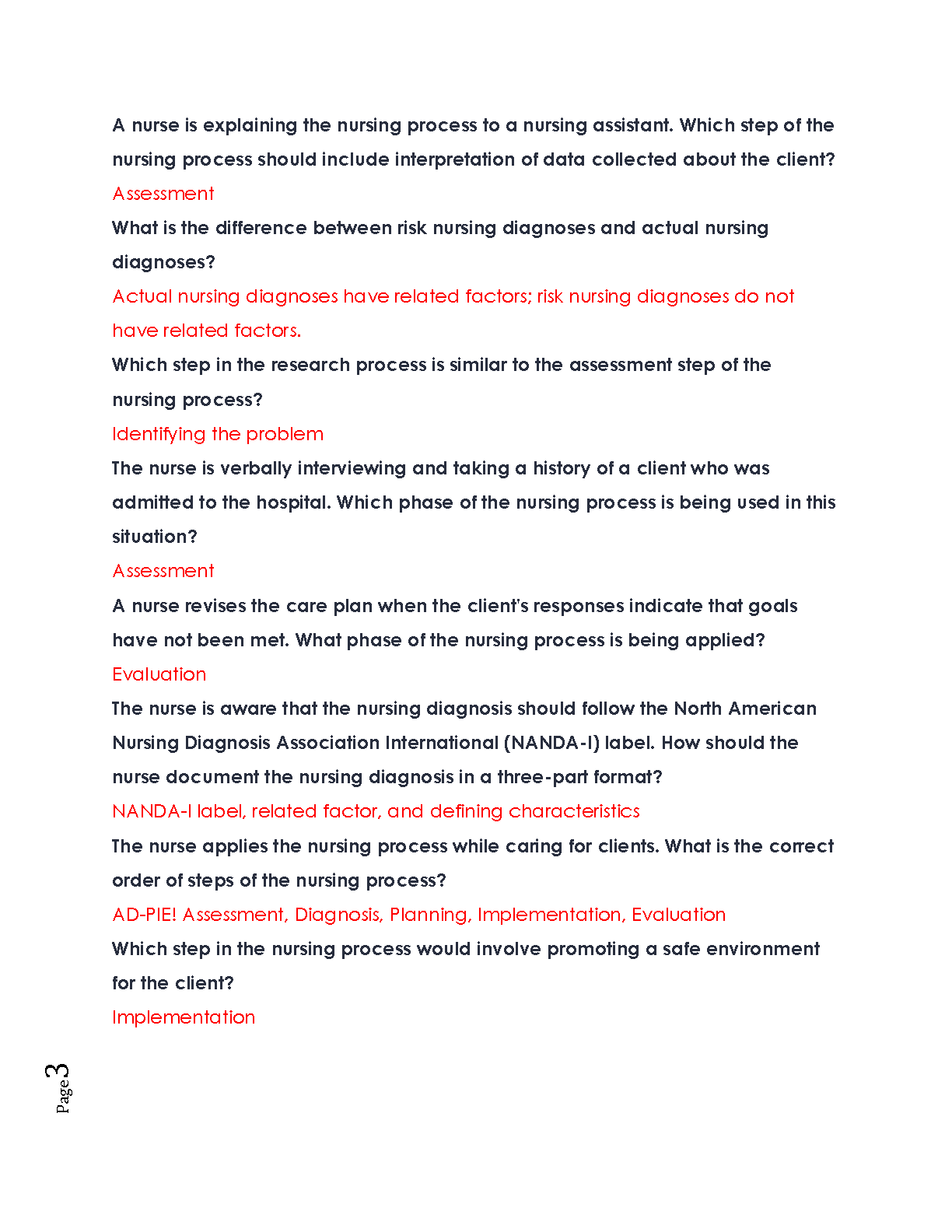 A nurse is explaining the nursing process to a nursing assistant. Which step of the nursing process should include interpretation of data collected about the client?

Assessment

What is the difference between risk nursing diagnoses and actual nursing diagnoses?

Actual nursing diagnoses have related factors; risk nursing diagnoses do not have related factors.

Which step in the research process is similar to the assessment step of the nursing process?

Identifying the problem

The nurse is verbally interviewing and taking a history of a client who was admitted to the hospital. Which phase of the nursing process is being used in this situation?

Assessment

A nurse revises the care plan when the client's responses indicate that goals have not been met. What phase of the nursing process is being applied?

Evaluation

The nurse is aware that the nursing diagnosis should follow the North American Nursing Diagnosis Association International (NANDA-I) label. How should the nurse document the nursing diagnosis in a three-part format?

NANDA-I label, related factor, and defining characteristics

The nurse applies the nursing process while caring for clients. What is the correct order of steps of the nursing process?

AD-PIE! Assessment, Diagnosis, Planning, Implementation, Evaluation

Which step in the nursing process would involve promoting a safe environment for the client?

Implementation

Page 3